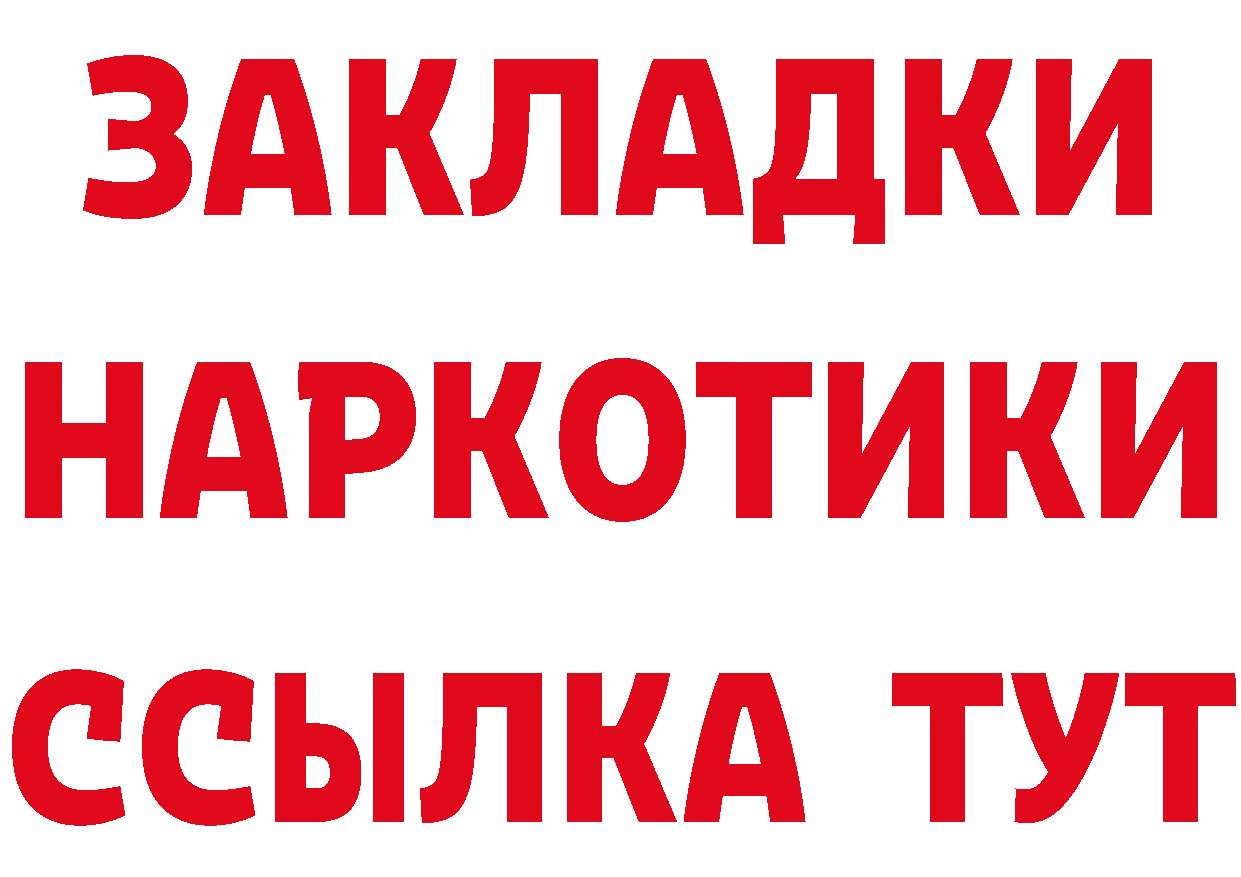 ЗАКЛАДКИ
НАРКОТИКИ
ССЫЛКА ТУТ